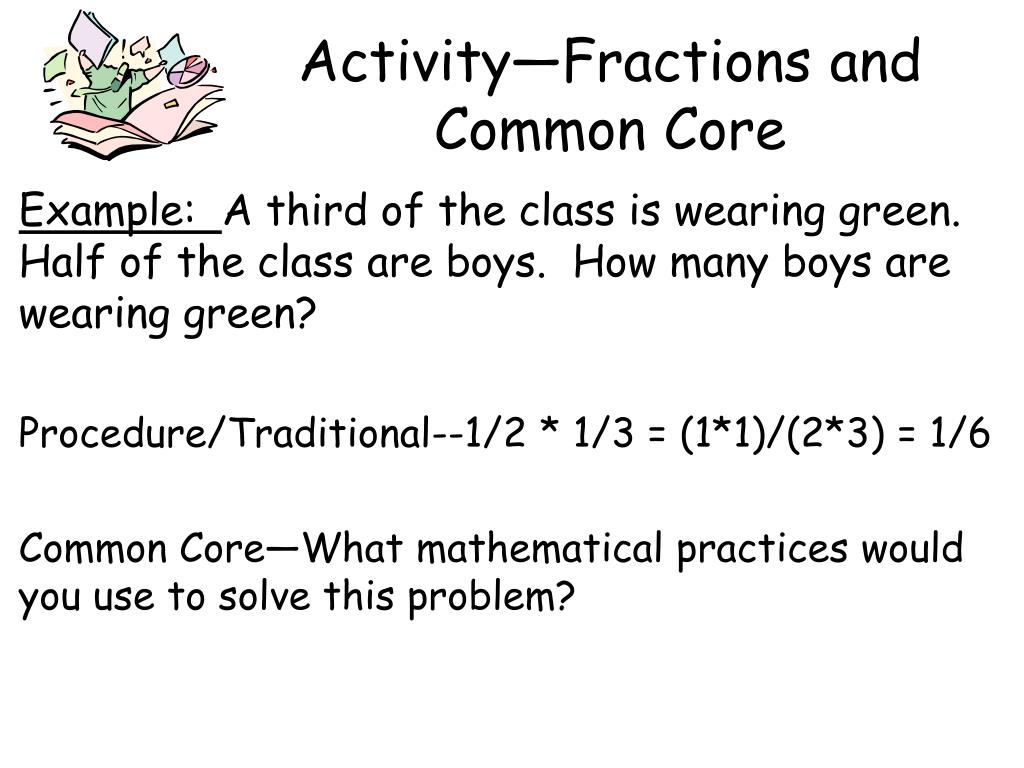 Activity—Fractions and Common Core

Example: A third of the class is wearing green. Half of the class are boys. How many boys are wearing green?

Procedure/Traditional--1/2 * 1/3 = (1*1)/(2*3) = 1/6

Common Core—What mathematical practices would you use to solve this problem?